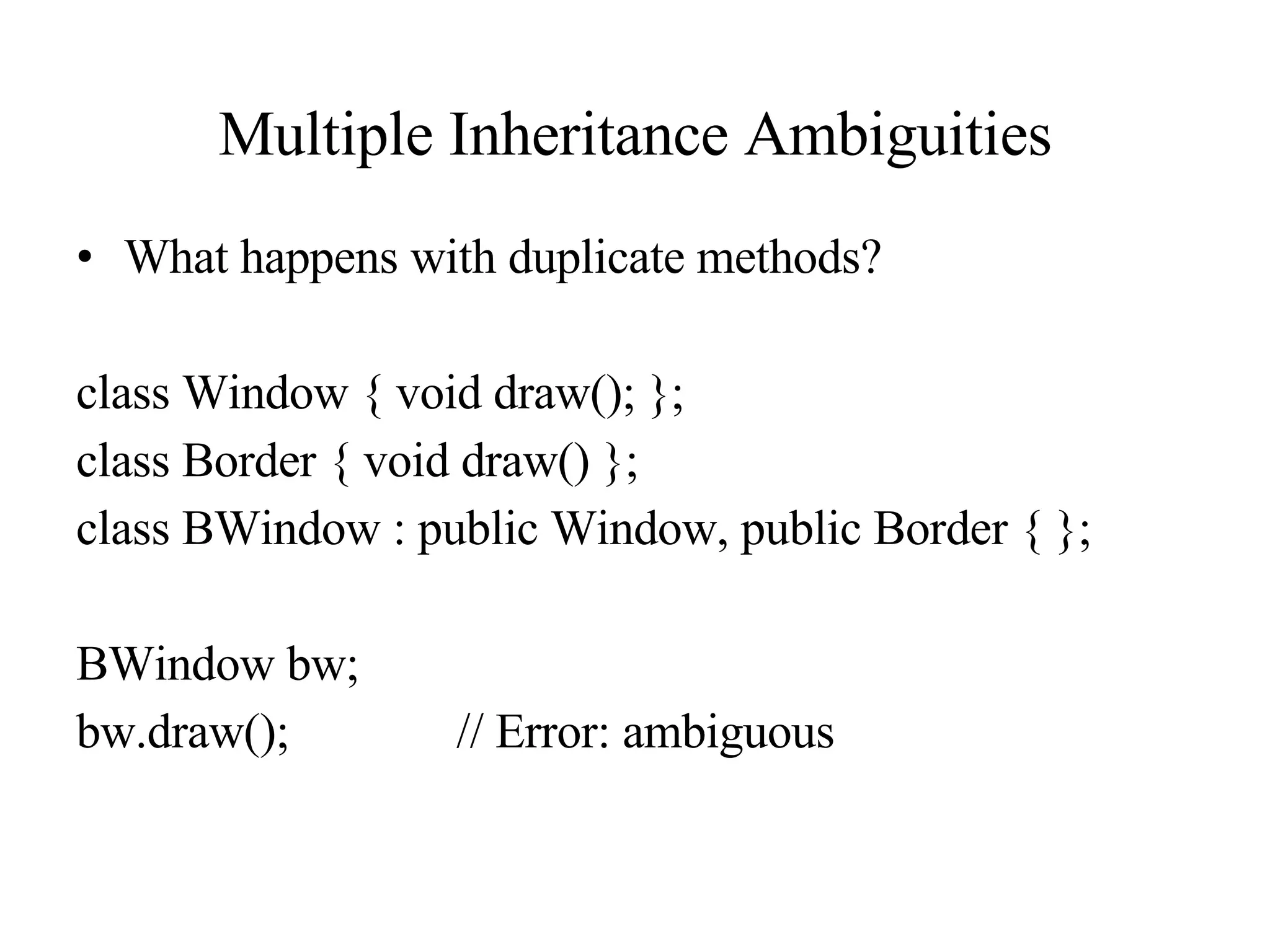 Multiple Inheritance Ambiguities

• What happens with duplicate methods?

class Window { void draw(); };
class Border { void draw() };
class BWindow : public Window, public Border { };

BWindow bw;
bw.draw();            // Error: ambiguous